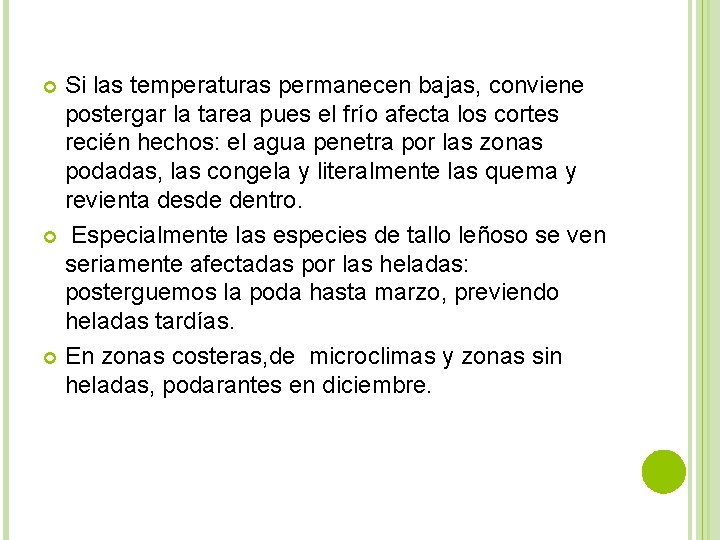 Si las temperaturas permanecen bajas, conviene postergar la tarea pues el frío afecta los cortes recién hechos: el agua penetra por las zonas podadas, las congela y literalmente las quema y revienta desde dentro.

Especialmente las especies de tallo leñoso se ven seriamente afectadas por las heladas: posterguemos la poda hasta marzo, previendo heladas tardías.

En zonas costeras,de microclimas y zonas sin heladas, podarantes en diciembre.